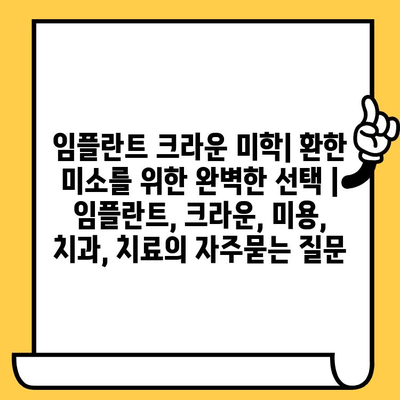 임플란트 크라운 미학| 환한 미소를 위한 완벽한 선택 | 임플란트, 크라운, 미용, 치과, 치료의 자주묻는 질문